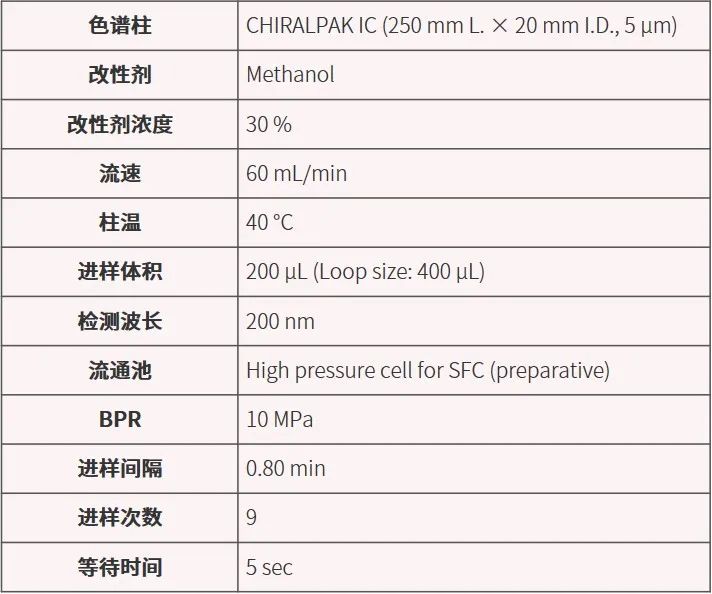 | 色谱柱 | CHIRALPAK IC (250 mm L. × 20 mm I.D., 5 µm) |
|---|---|
| 改性剂 | Methanol |
| 改性剂浓度 | 30 % |
| 流速 | 60 mL/min |
| 柱温 | 40 °C |
| 进样体积 | 200 µL (Loop size: 400 µL) |
| 检测波长 | 200 nm |
| 流通池 | High pressure cell for SFC (preparative) |
| BPR | 10 MPa |
| 进样间隔 | 0.80 min |
| 进样次数 | 9 |
| 等待时间 | 5 sec |